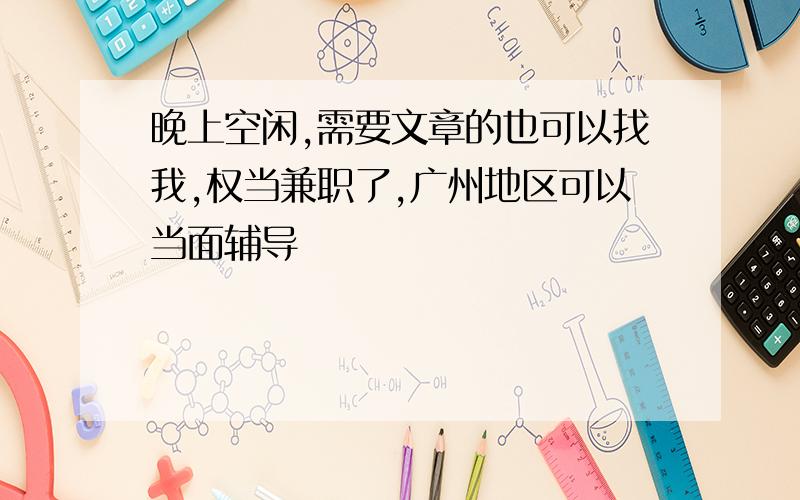 晚上空闲,需要文章的也可以找我,权当兼职了,广州地区可以当面辅导